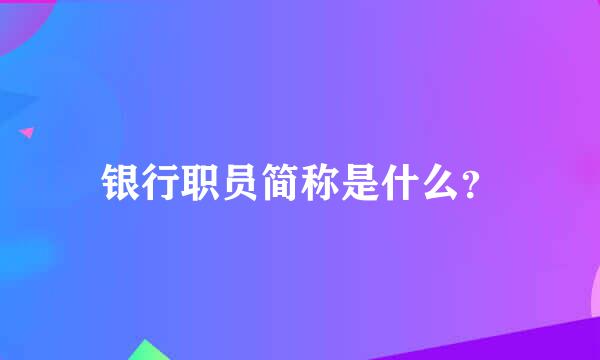 银行职员简称是什么?